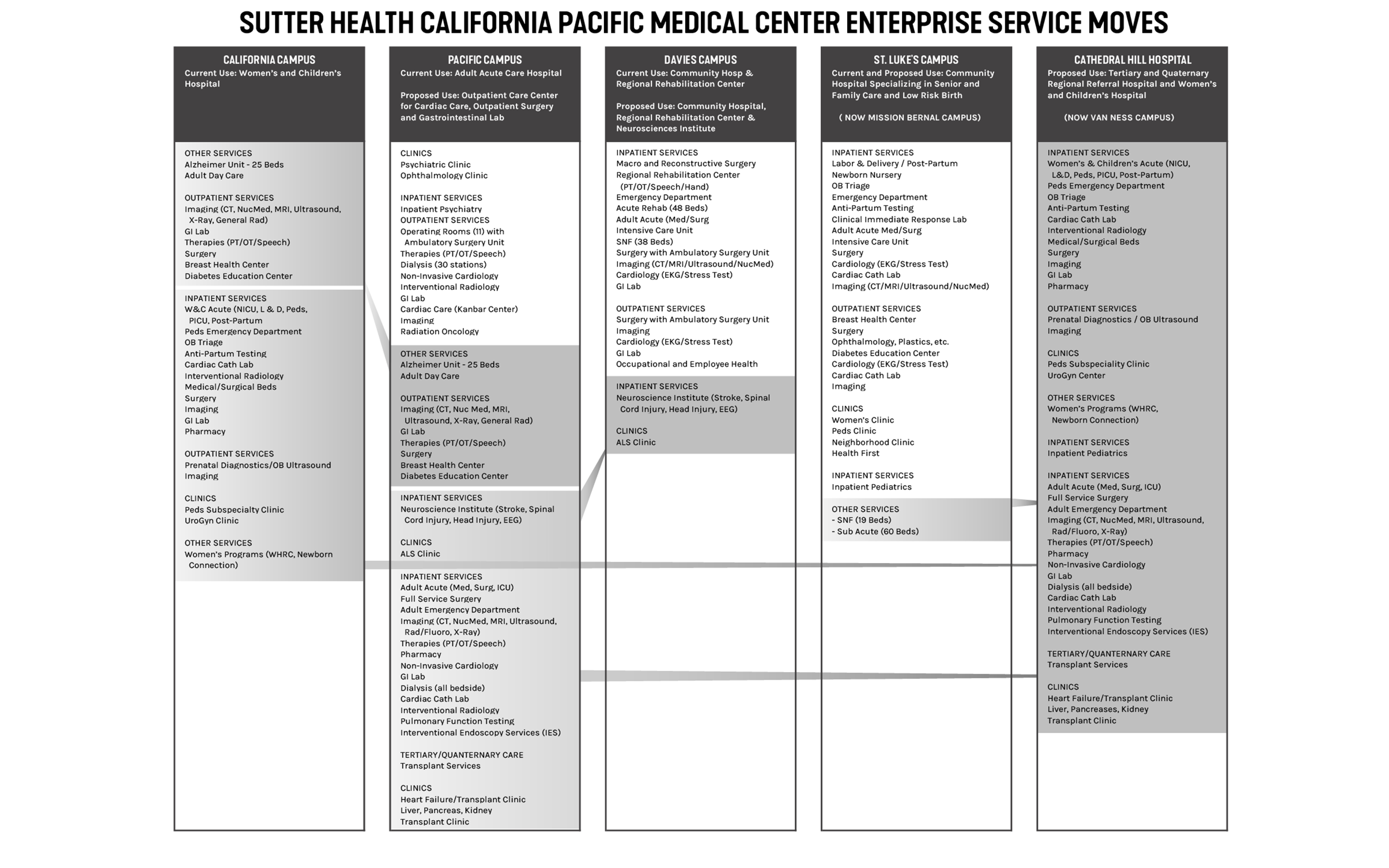 SUTTER HEALTH CALIFORNIA PACIFIC MEDICAL CENTER ENTERPRISE SERVICE MOVES

CALIFORNIA CAMPUS
Current Use: Women's and Children's Hospital

OTHER SERVICES
Alzheimer Unit - 25 Beds
Adult Day Care

OUTPATIENT SERVICES
Imaging (CT, NucMed, MRI, Ultrasound, X-Ray, General Rad)
GI Lab
Therapies (PT/OT/Speech)
Surgery
Breast Health Center
Diabetes Education Center

INPATIENT SERVICES
W&C Acute (NICU, L & D, Peds, PICU, Post-Partum
Peds Emergency Department
OB Triage
Anti-Partum Testing
Cardiac Cath Lab
Interventional Radiology
Medical/Surgical Beds
Surgery
Imaging
GI Lab
Pharmacy

OUTPATIENT SERVICES
Prenatal Diagnostics/OB Ultrasound
Imaging

CLINICS
Peds Subspecialty Clinic
UroGyn Clinic

OTHER SERVICES
Women's Programs (WHRC, Newborn Connection)

PACIFIC CAMPUS
Current Use: Adult Acute Care Hospital

Proposed Use: Outpatient Care Center for Cardiac Care, Outpatient Surgery and Gastrointestinal Lab

CLINICS
Psychiatric Clinic
Ophthalmology Clinic

INPATIENT SERVICES
Inpatient Psychiatry
OUTPATIENT SERVICES
Operating Rooms (11) with Ambulatory Surgery Unit
Therapies (PT/OT/Speech)
Dialysis (30 stations)
Non-Invasive Cardiology
Interventional Radiology
GI Lab
Cardiac Care (Kanbar Center)
Imaging
Radiation Oncology

OTHER SERVICES
Alzheimer Unit - 25 Beds
Adult Day Care

OUTPATIENT SERVICES
Imaging (CT, Nuc Med, MRI, Ultrasound, X-Ray, General Rad)
GI Lab
Therapies (PT/OT/Speech)
Surgery
Breast Health Center
Diabetes Education Center

INPATIENT SERVICES
Neuroscience Institute (Stroke, Spinal Cord Injury, Head Injury, EEG)

CLINICS
ALS Clinic

INPATIENT SERVICES
Adult Acute (Med, Surg, ICU)
Full Service Surgery
Adult Emergency Department
Imaging (CT, NucMed, MRI, Ultrasound, Rad/Fluoro, X-Ray)
Therapies (PT/OT/Speech)
Pharmacy
Non-Invasive Cardiology
GI Lab
Dialysis (all bedside)
Cardiac Cath Lab
Interventional Radiology
Pulmonary Function Testing
Interventional Endoscopy Services (IES)

TERTIARY/QUANTERNARY CARE
Transplant Services

CLINICS
Heart Failure/Transplant Clinic
Liver, Pancreas, Kidney Transplant Clinic

DAVIES CAMPUS
Current Use: Community Hosp & Regional Rehabilitation Center

Proposed Use: Community Hospital, Regional Rehabilitation Center & Neurosciences Institute

INPATIENT SERVICES
Macro and Reconstructive Surgery
Regional Rehabilitation Center (PT/OT/Speech/Hand)
Emergency Department
Acute Rehab (48 Beds)
Adult Acute (Med/Surg
Intensive Care Unit
SNF (38 Beds)
Surgery with Ambulatory Surgery Unit
Imaging (CT/MRI/Ultrasound/NucMed)
Cardiology (EKG/Stress Test)
GI Lab

OUTPATIENT SERVICES
Surgery with Ambulatory Surgery Unit
Imaging
Cardiology (EKG/Stress Test)
GI Lab
Occupational and Employee Health

INPATIENT SERVICES
Neuroscience Institute (Stroke, Spinal Cord Injury, Head Injury, EEG)

CLINICS
ALS Clinic

ST. LUKE'S CAMPUS
Current and Proposed Use: Community Hospital Specializing in Senior and Family Care and Low Risk Birth

( NOW MISSION BERNAL CAMPUS)

INPATIENT SERVICES
Labor & Delivery / Post-Partum
Newborn Nursery
OB Triage
Emergency Department
Anti-Partum Testing
Clinical Immediate Response Lab
Adult Acute Med/Surg
Intensive Care Unit
Surgery
Cardiology (EKG/Stress Test)
Cardiac Cath Lab
Imaging (CT/MRI/Ultrasound/NucMed)

OUTPATIENT SERVICES
Breast Health Center
Surgery
Ophthalmology, Plastics, etc.
Diabetes Education Center
Cardiology (EKG/Stress Test)
Cardiac Cath Lab
Imaging

CLINICS
Women's Clinic
Peds Clinic
Neighborhood Clinic
Health First

INPATIENT SERVICES
Inpatient Pediatrics

OTHER SERVICES
- SNF (19 Beds)
- Sub Acute (60 Beds)

CATHEDRAL HILL HOSPITAL
Proposed Use: Tertiary and Quaternary Regional Referral Hospital and Women's and Children's Hospital

(NOW VAN NESS CAMPUS)

INPATIENT SERVICES
Women's & Children's Acute (NICU, L&D, Peds, PICU, Post-Partum)
Peds Emergency Department
OB Triage
Anti-Partum Testing
Cardiac Cath Lab
Interventional Radiology
Medical/Surgical Beds
Surgery
Imaging
GI Lab
Pharmacy

OUTPATIENT SERVICES
Prenatal Diagnostics / OB Ultrasound
Imaging

CLINICS
Peds Subspeciality Clinic
UroGyn Center

OTHER SERVICES
Women's Programs (WHRC, Newborn Connection)

INPATIENT SERVICES
Inpatient Pediatrics

INPATIENT SERVICES
Adult Acute (Med, Surg, ICU)
Full Service Surgery
Adult Emergency Department
Imaging (CT, NucMed, MRI, Ultrasound, Rad/Fluoro, X-Ray)
Therapies (PT/OT/Speech)
Pharmacy
Non-Invasive Cardiology
GI Lab
Dialysis (all bedside)
Cardiac Cath Lab
Interventional Radiology
Pulmonary Function Testing
Interventional Endoscopy Services (IES)

TERTIARY/QUANTERNARY CARE
Transplant Services

CLINICS
Heart Failure/Transplant Clinic
Liver, Pancreases, Kidney Transplant Clinic